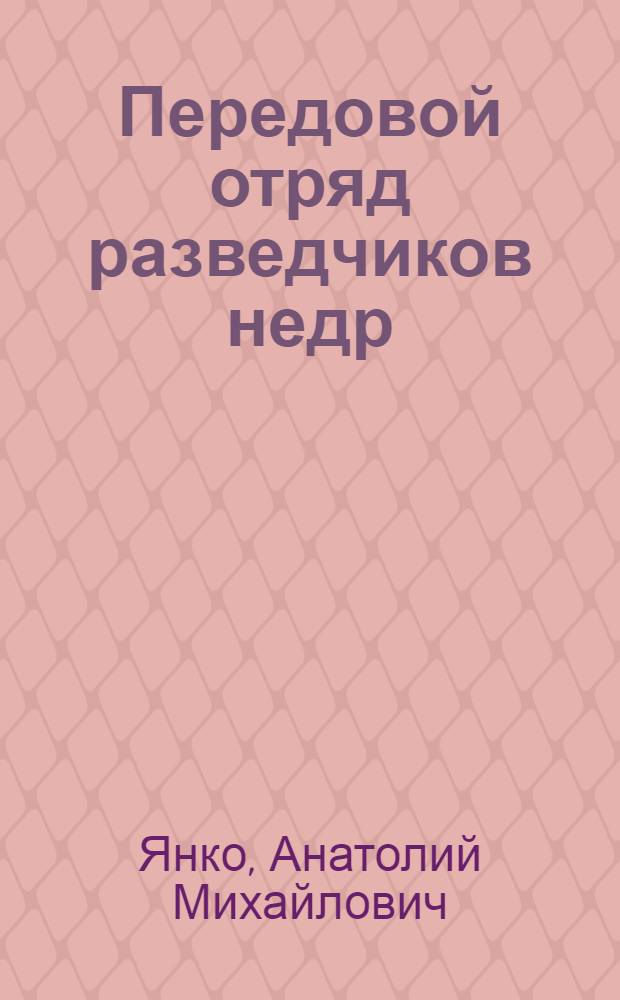 Передовой отряд разведчиков недр

Янко, Анатолий Михайлович